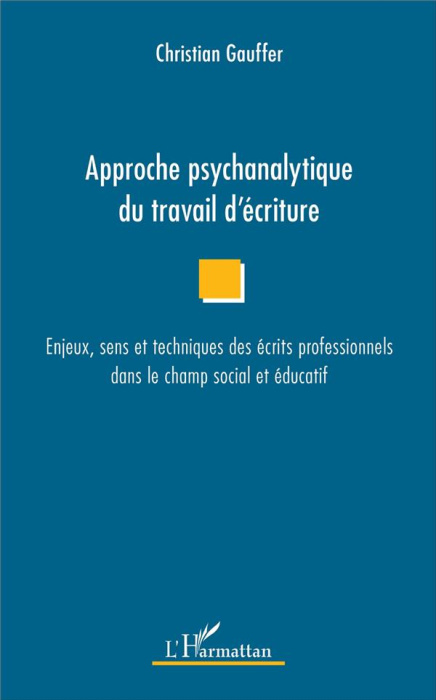 Christian Gauffer

Approche psychanalytique du travail d'écriture

Enjeux, sens et techniques des écrits professionnels dans le champ social et éducatif

L'Harmattan